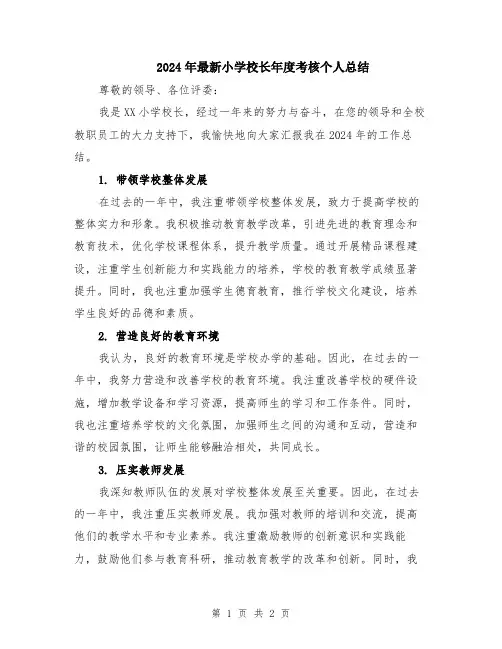 2024年最新小学校长年度考核个人总结

尊敬的领导、各位评委：

我是XX小学校长，经过一年来的努力与奋斗，在您的领导和全校教职员工的大力支持下，我愉快地向大家汇报我在2024年的工作总结。

1. 带领学校整体发展

在过去的一年中，我注重带领学校整体发展，致力于提高学校的整体实力和形象。我积极推动教育教学改革，引进先进的教育理念和教育技术，优化学校课程体系，提升教学质量。通过开展精品课程建设，注重学生创新能力和实践能力的培养，学校的教育教学成绩显著提升。同时，我也注重加强学生德育教育，推行学校文化建设，培养学生良好的品德和素质。

2. 营造良好的教育环境

我认为，良好的教育环境是学校办学的基础。因此，在过去的一年中，我努力营造和改善学校的教育环境。我注重改善学校的硬件设施，增加教学设备和学习资源，提高师生的学习和工作条件。同时，我也注重培养学校的文化氛围，加强师生之间的沟通和互动，营造和谐的校园氛围，让师生能够融洽相处，共同成长。

3. 压实教师发展

我深知教师队伍的发展对学校整体发展至关重要。因此，在过去的一年中，我注重压实教师发展。我加强对教师的培训和交流，提高他们的教学水平和专业素养。我注重激励教师的创新意识和实践能力，鼓励他们参与教育科研，推动教育教学的改革和创新。同时，我

第 1 页 共 2 页